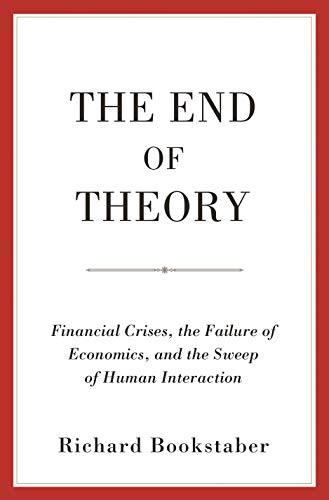 THE END
OF
THEORY

Financial Crises, the Failure of Economics, and the Sweep of Human Interaction

Richard Bookstaber